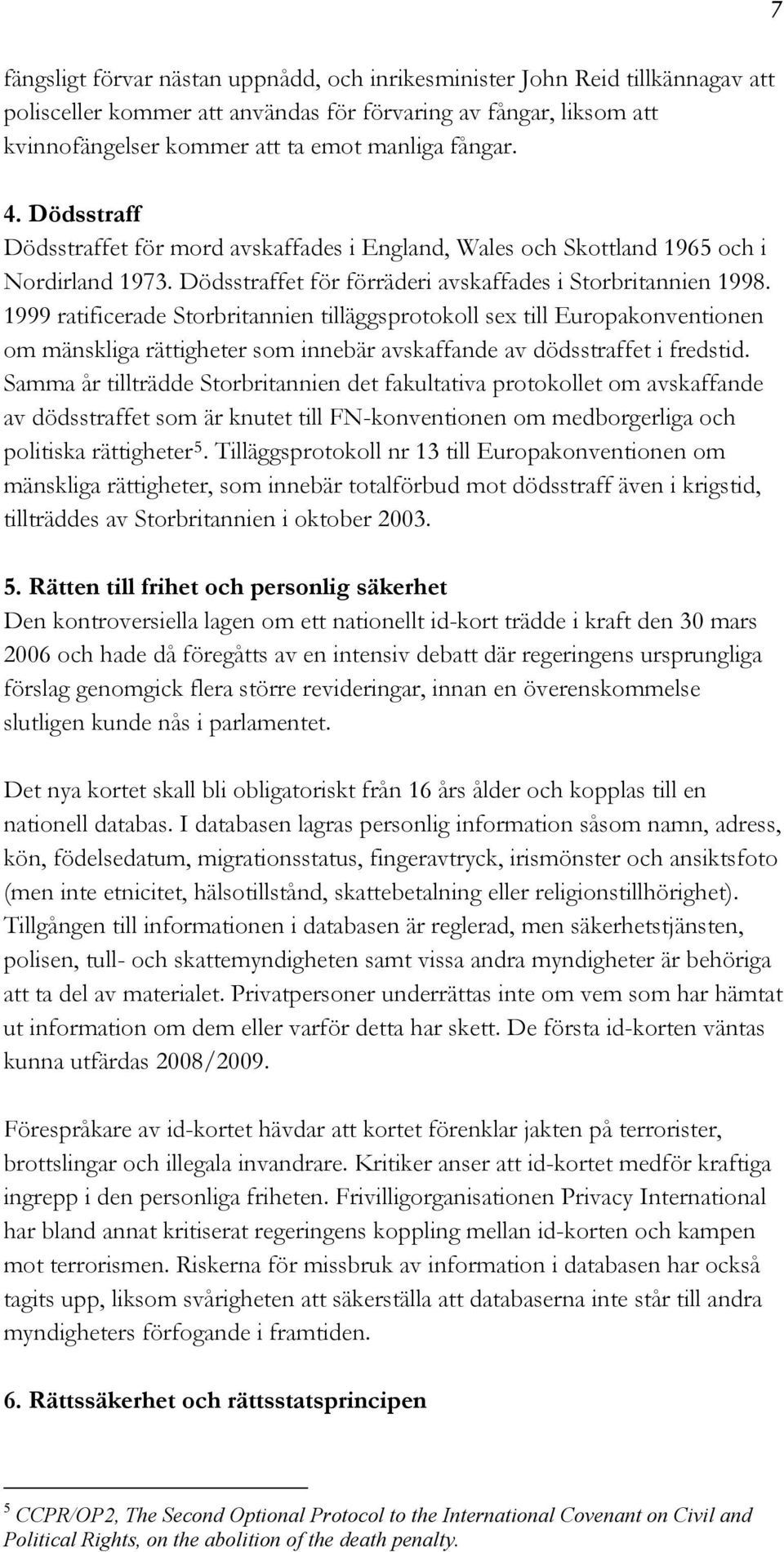 7

fängsligt förvar nästan uppnådd, och inrikesminister John Reid tillkännagav att polisceller kommer att användas för förvaring av fångar, liksom att kvinnofängelser kommer att ta emot manliga fångar.

4. Dödsstraff
Dödsstraffet för mord avskaffades i England, Wales och Skottland 1965 och i Nordirland 1973. Dödsstraffet för förräderi avskaffades i Storbritannien 1998. 1999 ratificerade Storbritannien tilläggsprotokoll sex till Europakonventionen om mänskliga rättigheter som innebär avskaffande av dödsstraffet i fredstid. Samma år tillträdde Storbritannien det fakultativa protokollet om avskaffande av dödsstraffet som är knutet till FN-konventionen om medborgerliga och politiska rättigheter$^5$. Tilläggsprotokoll nr 13 till Europakonventionen om mänskliga rättigheter, som innebär totalförbud mot dödsstraff även i krigstid, tillträddes av Storbritannien i oktober 2003.

5. Rätten till frihet och personlig säkerhet
Den kontroversiella lagen om ett nationellt id-kort trädde i kraft den 30 mars 2006 och hade då föregåtts av en intensiv debatt där regeringens ursprungliga förslag genomgick flera större revideringar, innan en överenskommelse slutligen kunde nås i parlamentet.

Det nya kortet skall bli obligatoriskt från 16 års ålder och kopplas till en nationell databas. I databasen lagras personlig information såsom namn, adress, kön, födelsedatum, migrationsstatus, fingeravtryck, irismönster och ansiktsfoto (men inte etnicitet, hälsotillstånd, skattebetalning eller religionstillhörighet). Tillgången till informationen i databasen är reglerad, men säkerhetstjänsten, polisen, tull- och skattemyndigheten samt vissa andra myndigheter är behöriga att ta del av materialet. Privatpersoner underrättas inte om vem som har hämtat ut information om dem eller varför detta har skett. De första id-korten väntas kunna utfärdas 2008/2009.

Förespråkare av id-kortet hävdar att kortet förenklar jakten på terrorister, brottslingar och illegala invandrare. Kritiker anser att id-kortet medför kraftiga ingrepp i den personliga friheten. Frivilligorganisationen Privacy International har bland annat kritiserat regeringens koppling mellan id-korten och kampen mot terrorismen. Riskerna för missbruk av information i databasen har också tagits upp, liksom svårigheten att säkerställa att databaserna inte står till andra myndigheters förfogande i framtiden.

6. Rättssäkerhet och rättsstatsprincipen

$^5$ CCPR/OP2, The Second Optional Protocol to the International Covenant on Civil and Political Rights, on the abolition of the death penalty.